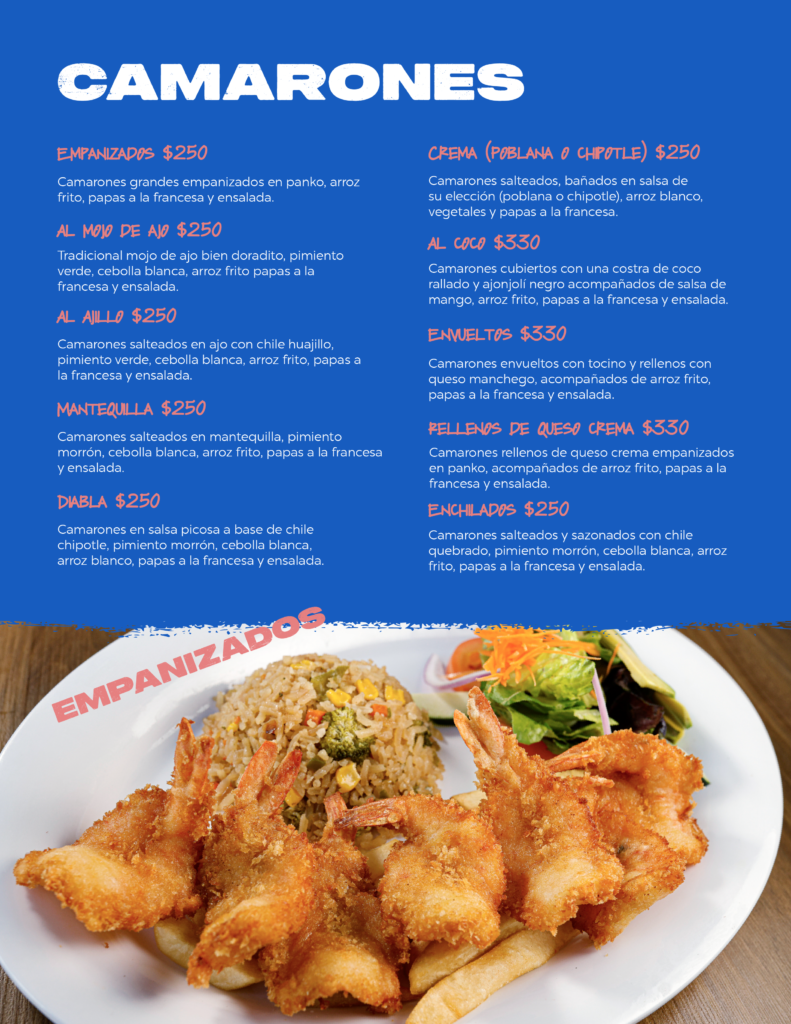 CAMARONES

EMPANIZADOS $250

Camarones grandes empanizados en panko, arroz frito, papas a la francesa y ensalada.

AL MOJO DE AJO $250

Tradicional mojo de ajo bien doradito, pimiento verde, cebolla blanca, arroz frito papas a la francesa y ensalada.

AL AJILLO $250

Camarones salteados en ajo con chile huajillo, pimiento verde, cebolla blanca, arroz frito, papas a la francesa y ensalada.

MANTEQUILLA $250

Camarones salteados en mantequilla, pimiento morrón, cebolla blanca, arroz frito, papas a la francesa y ensalada.

DIABLA $250

Camarones en salsa picosa a base de chile chipotle, pimiento morrón, cebolla blanca, arroz blanco, papas a la francesa y ensalada.

CREMA (POBLANA O CHIPOTLE) $250

Camarones salteados, bañados en salsa de su elección (poblana o chipotle), arroz blanco, vegetales y papas a la francesa.

AL COCO $330

Camarones cubiertos con una costra de coco rallado y ajonjolí negro acompañados de salsa de mango, arroz frito, papas a la francesa y ensalada.

ENVUELTOS $330

Camarones envueltos con tocino y rellenos con queso manchego, acompañados de arroz frito, papas a la francesa y ensalada.

RELLENOS DE QUESO CREMA $330

Camarones rellenos de queso crema empanizados en panko, acompañados de arroz frito, papas a la francesa y ensalada.

ENCHILADOS $250

Camarones salteados y sazonados con chile quebrado, pimiento morrón, cebolla blanca, arroz frito, papas a la francesa y ensalada.

EMPANIZADOS